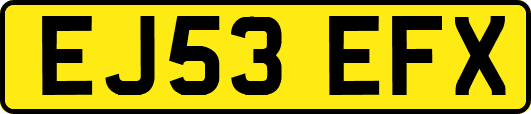 EJ53 EFX